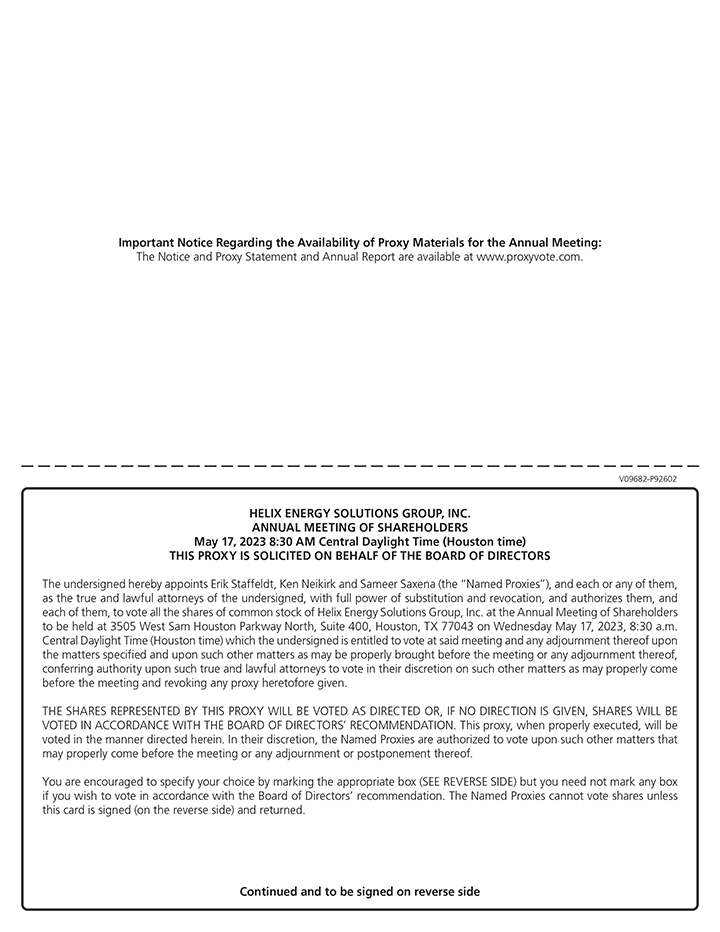 Important Notice Regarding the Availability of Proxy Materials for the Annual Meeting:
The Notice and Proxy Statement and Annual Report are available at www.proxyvote.com.

V09682-P92602

HELIX ENERGY SOLUTIONS GROUP, INC.
ANNUAL MEETING OF SHAREHOLDERS
May 17, 2023 8:30 AM Central Daylight Time (Houston time)
THIS PROXY IS SOLICITED ON BEHALF OF THE BOARD OF DIRECTORS

The undersigned hereby appoints Erik Staffeldt, Ken Neikirk and Sameer Saxena (the "Named Proxies"), and each or any of them, as the true and lawful attorneys of the undersigned, with full power of substitution and revocation, and authorizes them, and each of them, to vote all the shares of common stock of Helix Energy Solutions Group, Inc. at the Annual Meeting of Shareholders to be held at 3505 West Sam Houston Parkway North, Suite 400, Houston, TX 77043 on Wednesday May 17, 2023, 8:30 a.m. Central Daylight Time (Houston time) which the undersigned is entitled to vote at said meeting and any adjournment thereof upon the matters specified and upon such other matters as may be properly brought before the meeting or any adjournment thereof, conferring authority upon such true and lawful attorneys to vote in their discretion on such other matters as may properly come before the meeting and revoking any proxy heretofore given.

THE SHARES REPRESENTED BY THIS PROXY WILL BE VOTED AS DIRECTED OR, IF NO DIRECTION IS GIVEN, SHARES WILL BE VOTED IN ACCORDANCE WITH THE BOARD OF DIRECTORS' RECOMMENDATION. This proxy, when properly executed, will be voted in the manner directed herein. In their discretion, the Named Proxies are authorized to vote upon such other matters that may properly come before the meeting or any adjournment or postponement thereof.

You are encouraged to specify your choice by marking the appropriate box (SEE REVERSE SIDE) but you need not mark any box if you wish to vote in accordance with the Board of Directors' recommendation. The Named Proxies cannot vote shares unless this card is signed (on the reverse side) and returned.

Continued and to be signed on reverse side